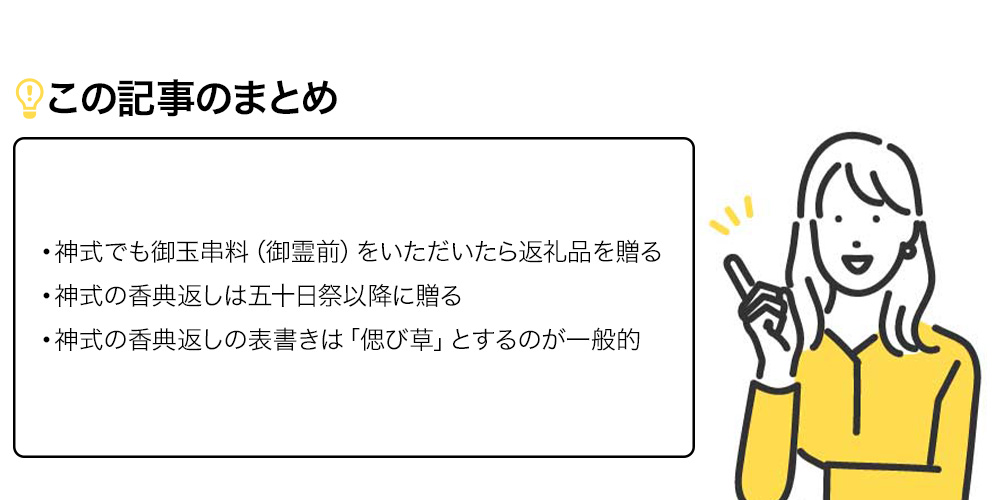 この記事のまとめ

・神式でも御玉串料（御霊前）をいただいたら返礼品を贈る
・神式の香典返しは五十日祭以降に贈る
・神式の香典返しの表書きは「偲び草」とするのが一般的